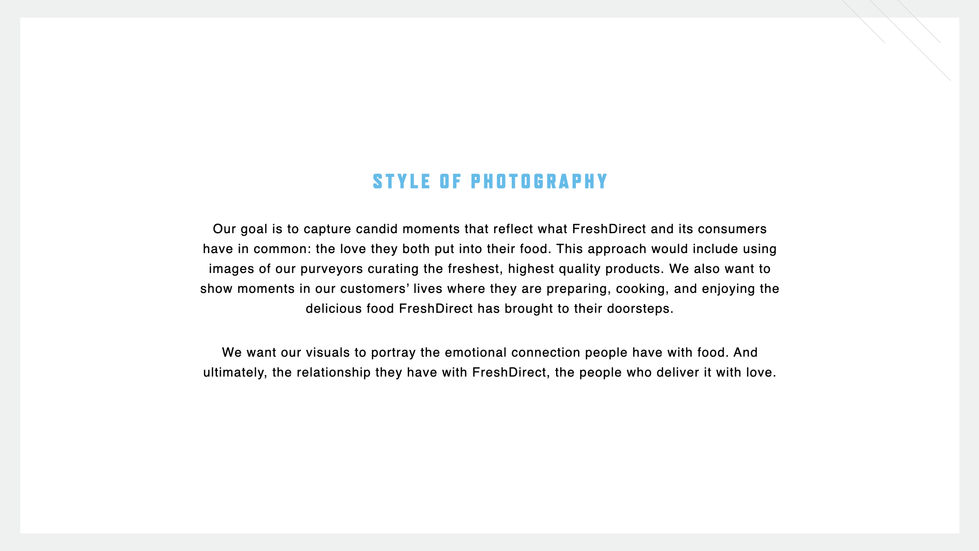 STYLE OF PHOTOGRAPHY

Our goal is to capture candid moments that reflect what FreshDirect and its consumers have in common: the love they both put into their food. This approach would include using images of our purveyors curating the freshest, highest quality products. We also want to show moments in our customers' lives where they are preparing, cooking, and enjoying the delicious food FreshDirect has brought to their doorsteps.

We want our visuals to portray the emotional connection people have with food. And ultimately, the relationship they have with FreshDirect, the people who deliver it with love.